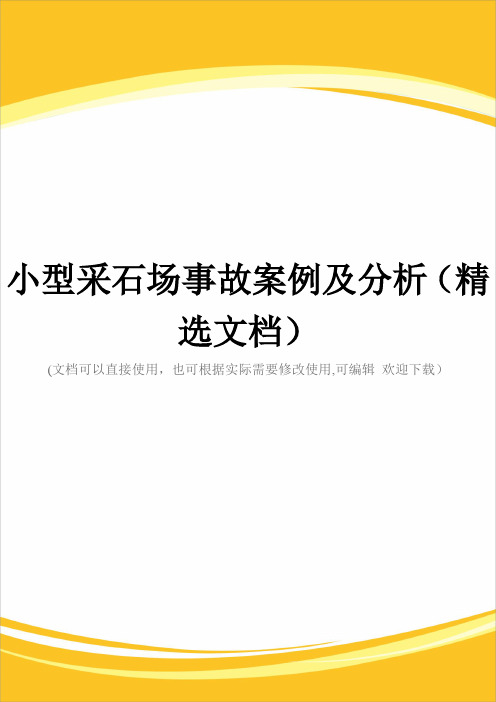 小型采石场事故案例及分析（精选文档）

(文档可以直接使用，也可根据实际需要修改使用,可编辑 欢迎下载）